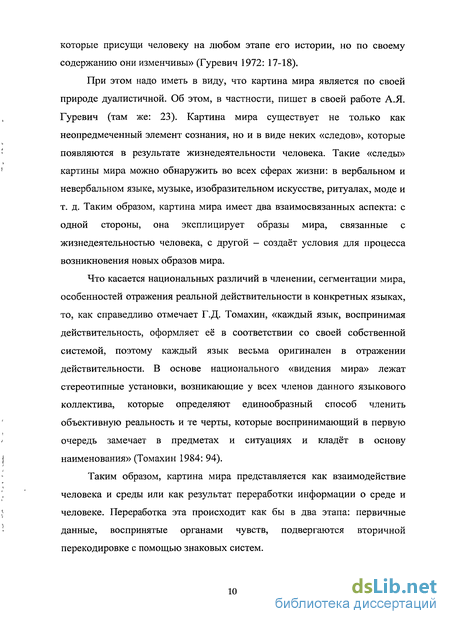 которые присущи человеку на любом этапе его истории, но по своему содержанию они изменчивы» (Гуревич 1972: 17-18).

При этом надо иметь в виду, что картина мира является по своей природе дуалистичной. Об этом, в частности, пишет в своей работе А.Я. Гуревич (там же: 23). Картина мира существует не только как неопредмеченный элемент сознания, но и в виде неких «следов», которые появляются в результате жизнедеятельности человека. Такие «следы» картины мира можно обнаружить во всех сферах жизни: в вербальном и невербальном языке, музыке, изобразительном искусстве, ритуалах, моде и т. д. Таким образом, картина мира имеет два взаимосвязанных аспекта: с одной стороны, она эксплицирует образы мира, связанные с жизнедеятельностью человека, с другой – создаёт условия для процесса возникновения новых образов мира.

Что касается национальных различий в членении, сегментации мира, особенностей отражения реальной действительности в конкретных языках, то, как справедливо отмечает Г.Д. Томахин, «каждый язык, воспринимая действительность, оформляет её в соответствии со своей собственной системой, поэтому каждый язык весьма оригинален в отражении действительности. В основе национального «видения мира» лежат стереотипные установки, возникающие у всех членов данного языкового коллектива, которые определяют единообразный способ членить объективную реальность и те черты, которые воспринимающий в первую очередь замечает в предметах и ситуациях и кладёт в основу наименования» (Томахин 1984: 94).

Таким образом, картина мира представляется как взаимодействие человека и среды или как результат переработки информации о среде и человеке. Переработка эта происходит как бы в два этапа: первичные данные, воспринятые органами чувств, подвергаются вторичной перекодировке с помощью знаковых систем.

10

dsLib.net
библиотека диссертаций